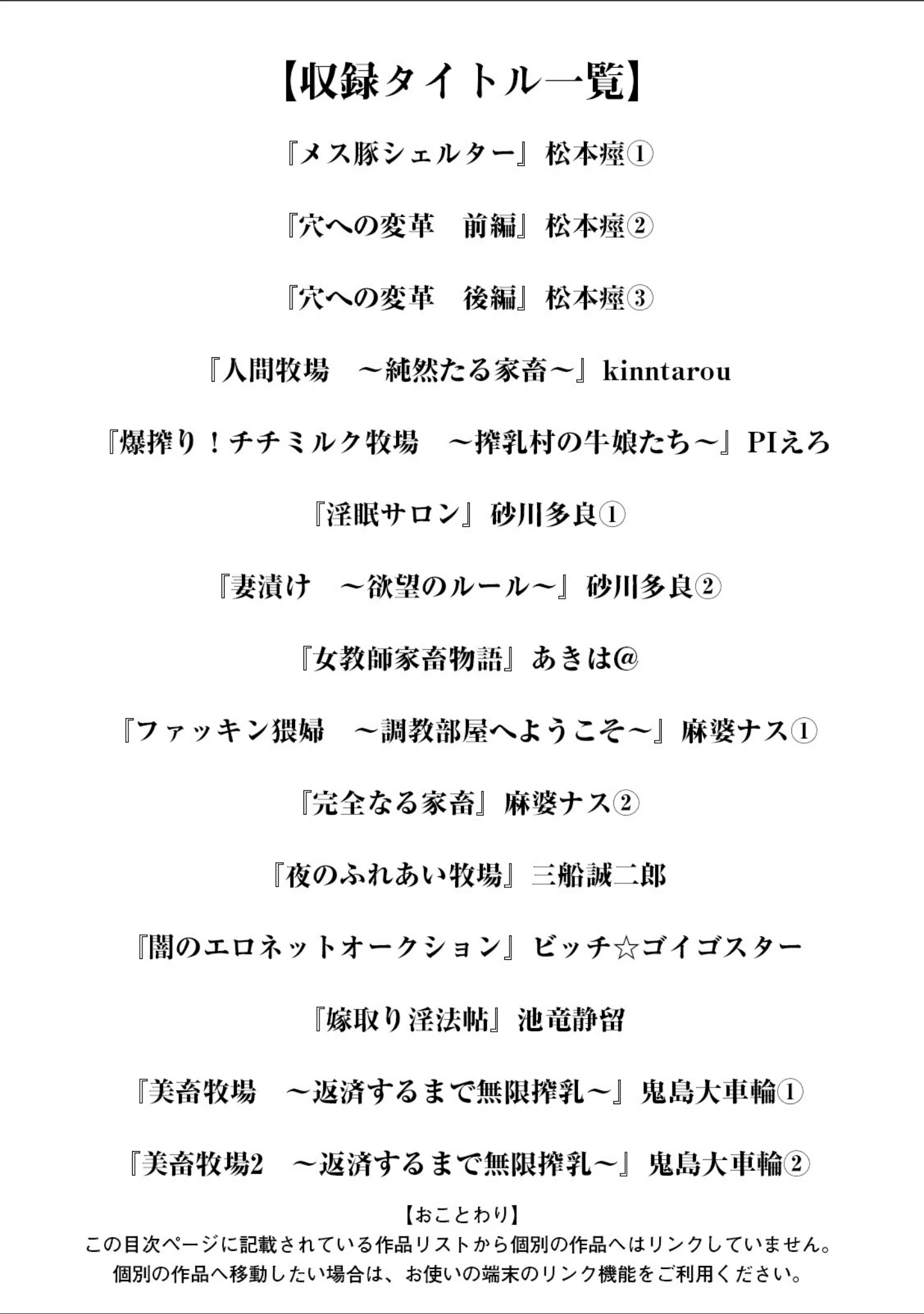 【収録タイトル一覧】

『メス豚シェルター』松本痙①

『穴への変革　前編』松本痙②

『穴への変革　後編』松本痙③

『人間牧場　～純然たる家畜～』kinntarou

『爆搾り！チチミルク牧場　～搾乳村の牛娘たち～』PIえろ

『淫眠サロン』砂川多良①

『妻漬け　～欲望のルール～』砂川多良②

『女教師家畜物語』あきは@

『ファッキン猥婦　～調教部屋へようこそ～』麻婆ナス①

『完全なる家畜』麻婆ナス②

『夜のふれあい牧場』三船誠二郎

『闇のエロネットオークション』ビッチ☆ゴイゴスター

『嫁取り淫法帖』池竜静留

『美畜牧場　～返済するまで無限搾乳～』鬼島大車輪①

『美畜牧場2　～返済するまで無限搾乳～』鬼島大車輪②

【おことわり】
この目次ページに記載されている作品リストから個別の作品へはリンクしていません。
個別の作品へ移動したい場合は、お使いの端末のリンク機能をご利用ください。